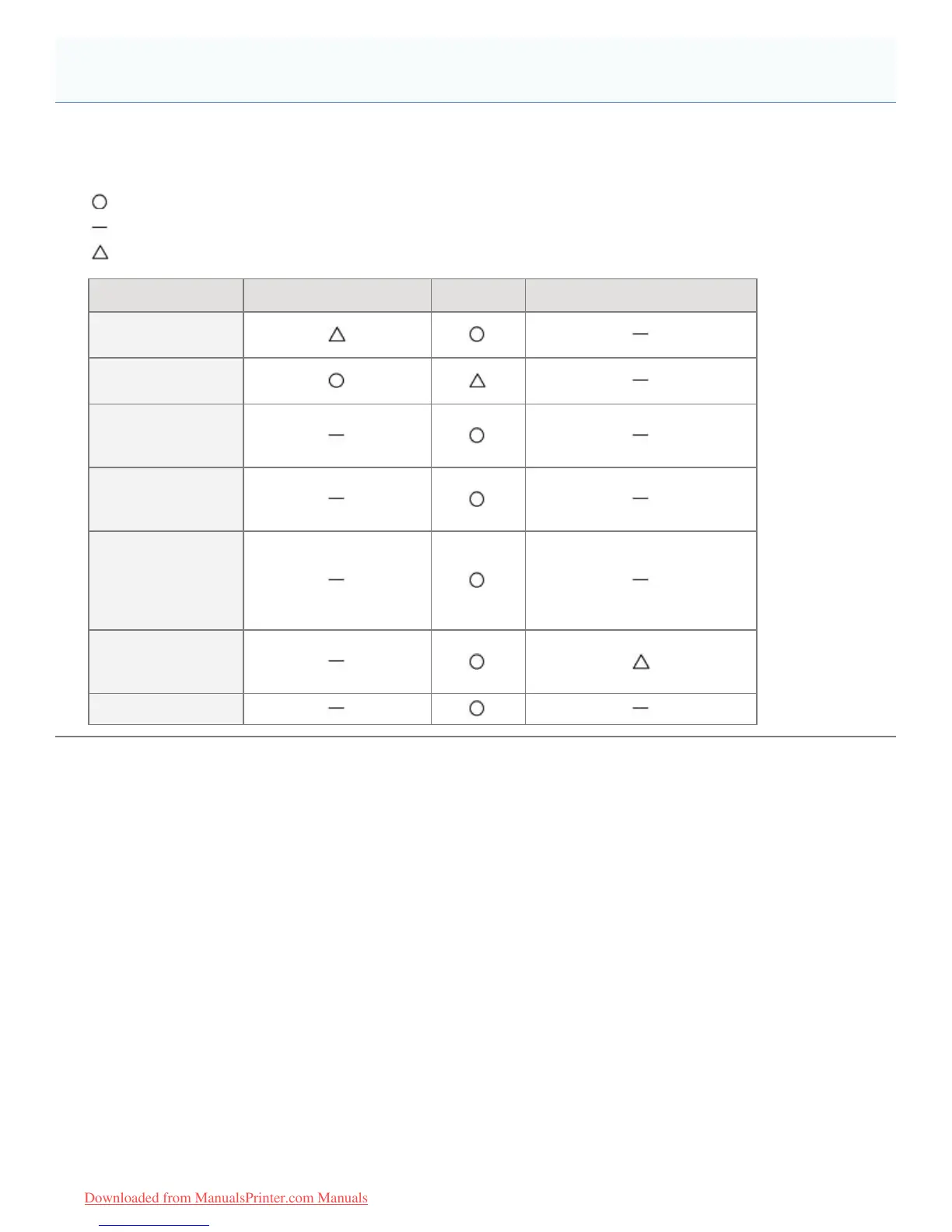 ○
—
△

|  |  |  |  |
|---|---|---|---|
|  | △ | ○ | — |
|  | ○ | △ | — |
|  | — | ○ | — |
|  | — | ○ | — |
|  | — | ○ | — |
|  | — | ○ | △ |
|  | — | ○ | — |

Downloaded from ManualsPrinter.com Manuals